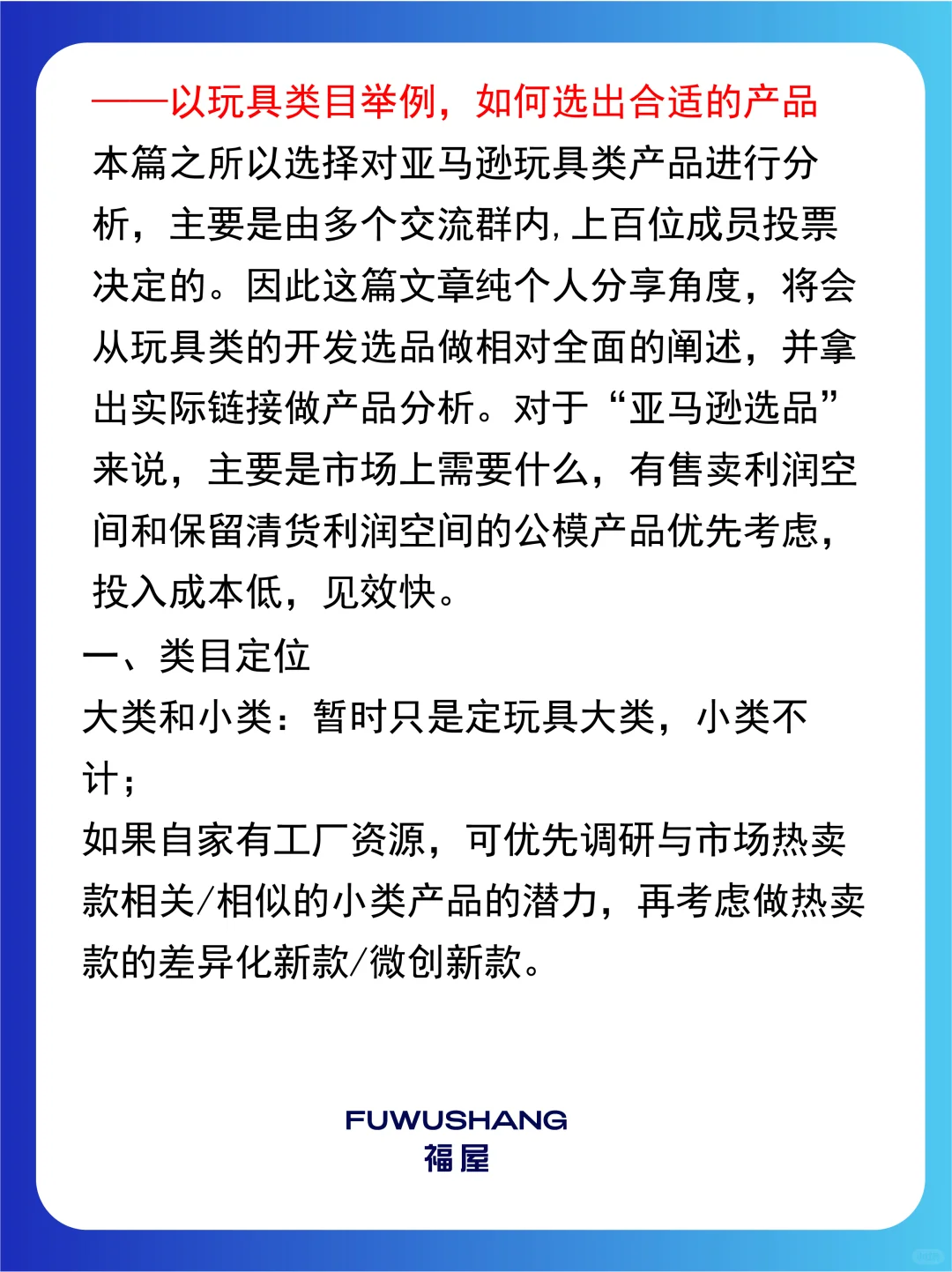 ——以玩具类目举例，如何选出合适的产品

本篇之所以选择对亚马逊玩具类产品进行分析，主要是由多个交流群内，上百位成员投票决定的。因此这篇文章纯个人分享角度，将会从玩具类的开发选品做相对全面的阐述，并拿出实际链接做产品分析。对于“亚马逊选品”来说，主要是市场上需要什么，有售卖利润空间和保留清货利润空间的公模产品优先考虑，投入成本低，见效快。

一、类目定位

大类和小类：暂时只是定玩具大类，小类不计；

如果自家有工厂资源，可优先调研与市场热卖款相关/相似的小类产品的潜力，再考虑做热卖款的差异化新款/微创新款。

FUWUSHANG
福屋